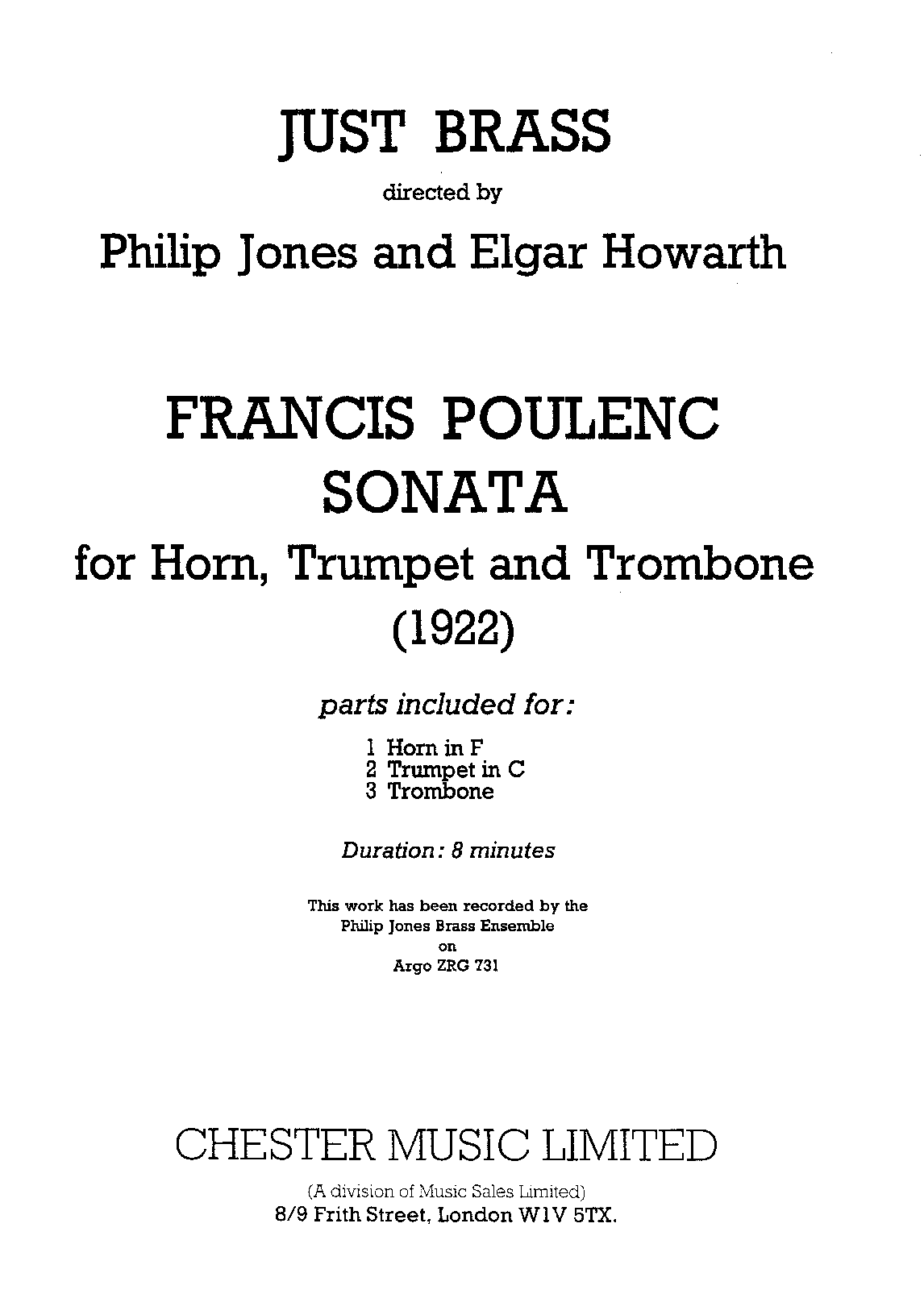 JUST BRASS

directed by

Philip Jones and Elgar Howarth

FRANCIS POULENC
SONATA
for Horn, Trumpet and Trombone
(1922)

parts included for:

1 Horn in F
2 Trumpet in C
3 Trombone

Duration: 8 minutes

This work has been recorded by the
Philip Jones Brass Ensemble
on
Argo ZRG 731

CHESTER MUSIC LIMITED

(A division of Music Sales Limited)
8/9 Frith Street, London W1V 5TX.